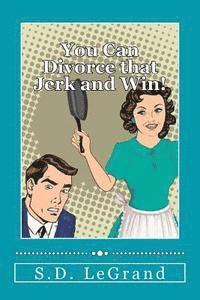 You Can Divorce that Jerk and Win!

S.D. LeGrand